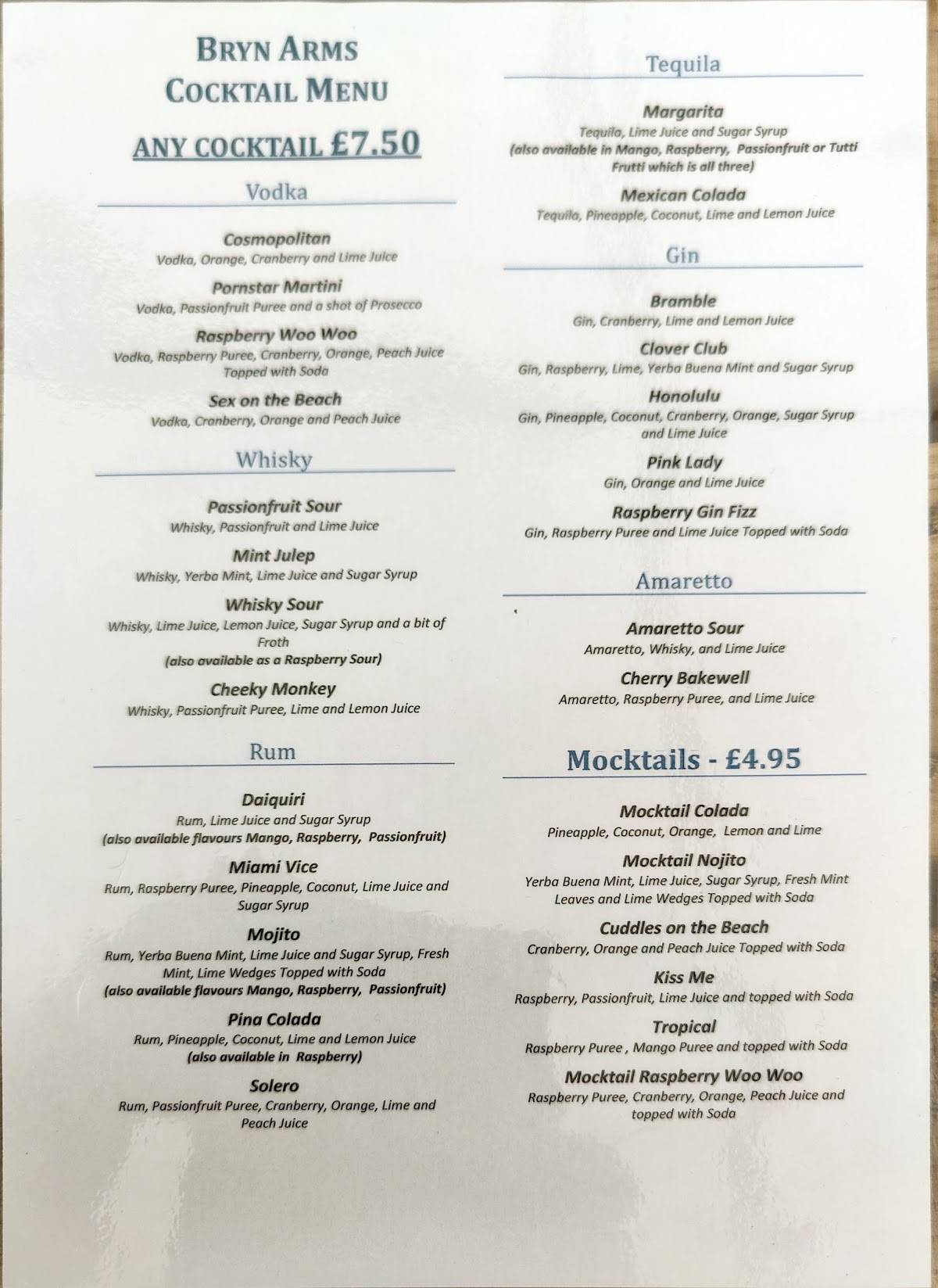 BRYN ARMS
COCKTAIL MENU

ANY COCKTAIL £7.50

Vodka

Cosmopolitan
Vodka, Orange, Cranberry and Lime Juice

Pornstar Martini
Vodka, Passionfruit Puree and a shot of Prosecco

Raspberry Woo Woo
Vodka, Raspberry Puree, Cranberry, Orange, Peach Juice Topped with Soda

Sex on the Beach
Vodka, Cranberry, Orange and Peach Juice

Whisky

Passionfruit Sour
Whisky, Passionfruit and Lime Juice

Mint Julep
Whisky, Yerba Mint, Lime Juice and Sugar Syrup

Whisky Sour
Whisky, Lime Juice, Lemon Juice, Sugar Syrup and a bit of Froth
(also available as a Raspberry Sour)

Cheeky Monkey
Whisky, Passionfruit Puree, Lime and Lemon Juice

Rum

Daiquiri
Rum, Lime Juice and Sugar Syrup
(also available flavours Mango, Raspberry, Passionfruit)

Miami Vice
Rum, Raspberry Puree, Pineapple, Coconut, Lime Juice and Sugar Syrup

Mojito
Rum, Yerba Buena Mint, Lime Juice and Sugar Syrup, Fresh Mint, Lime Wedges Topped with Soda
(also available flavours Mango, Raspberry, Passionfruit)

Pina Colada
Rum, Pineapple, Coconut, Lime and Lemon Juice
(also available in Raspberry)

Solero
Rum, Passionfruit Puree, Cranberry, Orange, Lime and Peach Juice

Tequila

Margarita
Tequila, Lime Juice and Sugar Syrup
(also available in Mango, Raspberry, Passionfruit or Tutti Frutti which is all three)

Mexican Colada
Tequila, Pineapple, Coconut, Lime and Lemon Juice

Gin

Bramble
Gin, Cranberry, Lime and Lemon Juice

Clover Club
Gin, Raspberry, Lime, Yerba Buena Mint and Sugar Syrup

Honolulu
Gin, Pineapple, Coconut, Cranberry, Orange, Sugar Syrup and Lime Juice

Pink Lady
Gin, Orange and Lime Juice

Raspberry Gin Fizz
Gin, Raspberry Puree and Lime Juice Topped with Soda

Amaretto

Amaretto Sour
Amaretto, Whisky, and Lime Juice

Cherry Bakewell
Amaretto, Raspberry Puree, and Lime Juice

Mocktails - £4.95

Mocktail Colada
Pineapple, Coconut, Orange, Lemon and Lime

Mocktail Nojito
Yerba Buena Mint, Lime Juice, Sugar Syrup, Fresh Mint Leaves and Lime Wedges Topped with Soda

Cuddles on the Beach
Cranberry, Orange and Peach Juice Topped with Soda

Kiss Me
Raspberry, Passionfruit, Lime Juice and topped with Soda

Tropical
Raspberry Puree , Mango Puree and topped with Soda

Mocktail Raspberry Woo Woo
Raspberry Puree, Cranberry, Orange, Peach Juice and topped with Soda